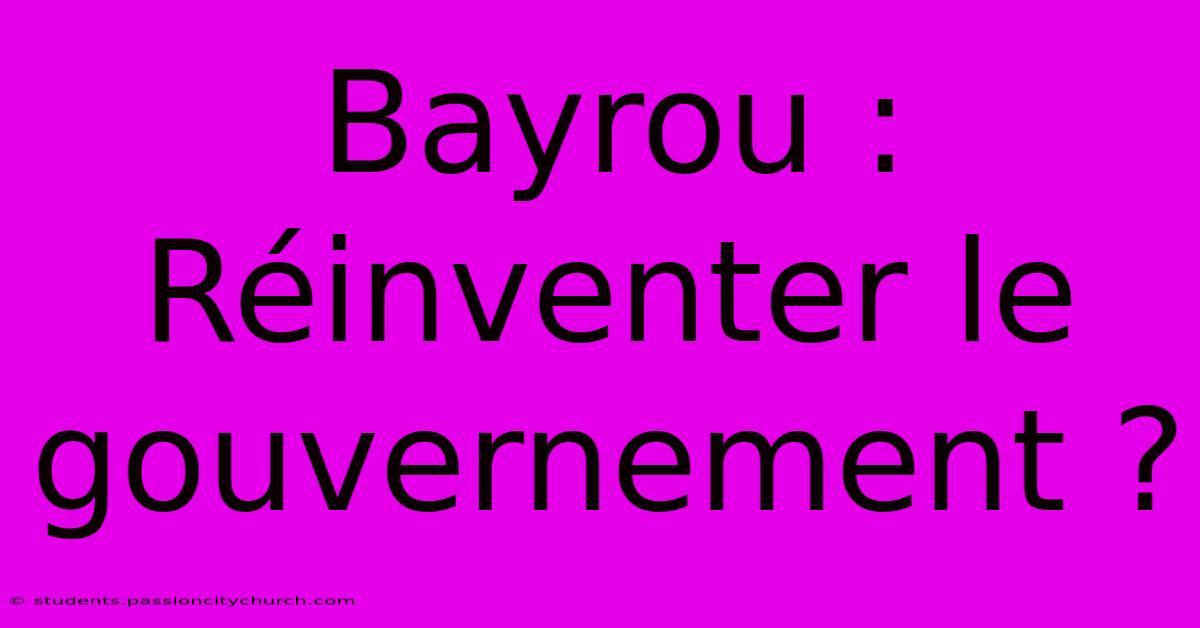 Bayrou : Réinventer le gouvernement ?

© students.passioncitychurch.com